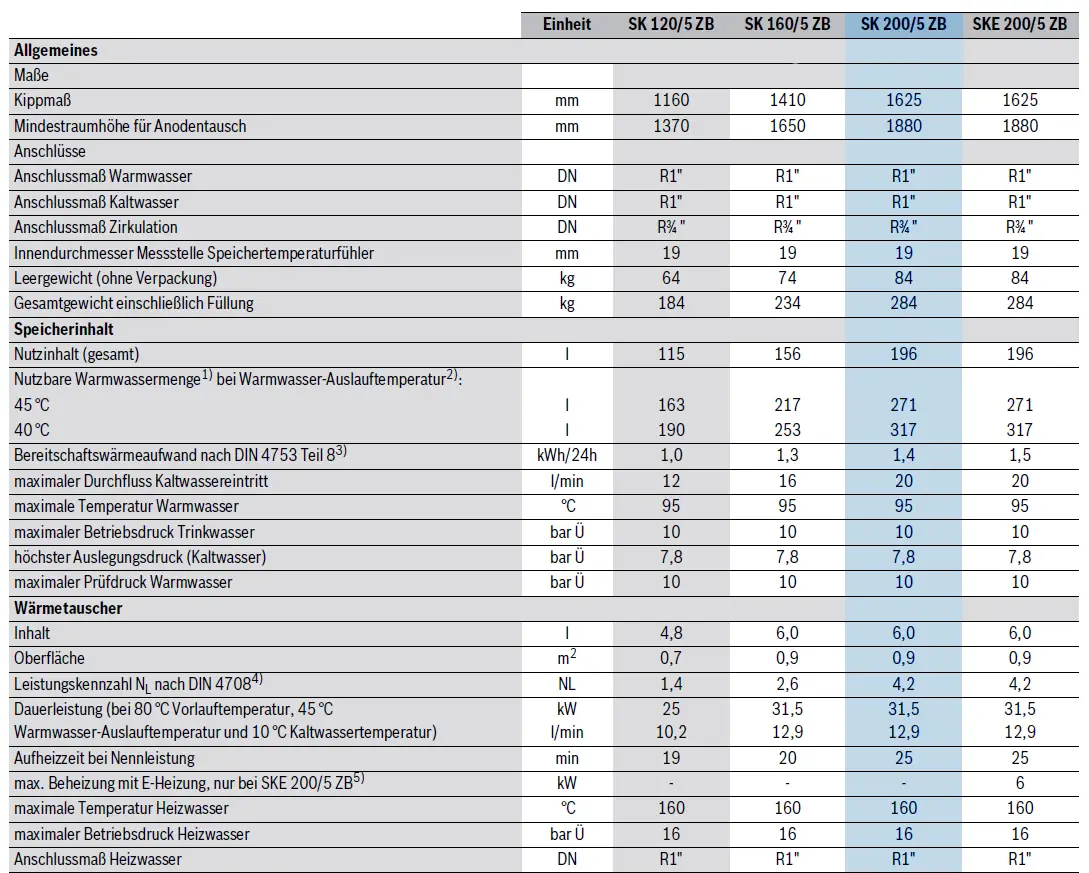 | | Einheit | SK 120/5 ZB | SK 160/5 ZB | SK 200/5 ZB | SKE 200/5 ZB |
|---|---|---|---|---|---|
| **Allgemeines** | | | | | |
| Maße | | | | | |
| Kippmaß | mm | 1160 | 1410 | 1625 | 1625 |
| Mindestraumhöhe für Anodentausch | mm | 1370 | 1650 | 1880 | 1880 |
| Anschlüsse | | | | | |
| Anschlussmaß Warmwasser | DN | R1" | R1" | R1" | R1" |
| Anschlussmaß Kaltwasser | DN | R1" | R1" | R1" | R1" |
| Anschlussmaß Zirkulation | DN | R¾" | R¾" | R¾" | R¾" |
| Innendurchmesser Messstelle Speichertemperaturfühler | mm | 19 | 19 | 19 | 19 |
| Leergewicht (ohne Verpackung) | kg | 64 | 74 | 84 | 84 |
| Gesamtgewicht einschließlich Füllung | kg | 184 | 234 | 284 | 284 |
| **Speicherinhalt** | | | | | |
| Nutzinhalt (gesamt) | l | 115 | 156 | 196 | 196 |
| Nutzbare Warmwassermenge$^{1)}$ bei Warmwasser-Auslauftemperatur$^{2)}$: | | | | | |
| 45 °C | l | 163 | 217 | 271 | 271 |
| 40 °C | l | 190 | 253 | 317 | 317 |
| Bereitschaftswärmeaufwand nach DIN 4753 Teil 8$^{3)}$ | kWh/24h | 1,0 | 1,3 | 1,4 | 1,5 |
| maximaler Durchfluss Kaltwassereintritt | l/min | 12 | 16 | 20 | 20 |
| maximale Temperatur Warmwasser | °C | 95 | 95 | 95 | 95 |
| maximaler Betriebsdruck Trinkwasser | bar Ü | 10 | 10 | 10 | 10 |
| höchster Auslegungsdruck (Kaltwasser) | bar Ü | 7,8 | 7,8 | 7,8 | 7,8 |
| maximaler Prüfdruck Warmwasser | bar Ü | 10 | 10 | 10 | 10 |
| **Wärmetauscher** | | | | | |
| Inhalt | l | 4,8 | 6,0 | 6,0 | 6,0 |
| Oberfläche | $m^2$ | 0,7 | 0,9 | 0,9 | 0,9 |
| Leistungskennzahl $N_L$ nach DIN 4708$^{4)}$ | NL | 1,4 | 2,6 | 4,2 | 4,2 |
| Dauerleistung (bei 80 °C Vorlauftemperatur, 45 °C | kW | 25 | 31,5 | 31,5 | 31,5 |
| Warmwasser-Auslauftemperatur und 10 °C Kaltwassertemperatur) | l/min | 10,2 | 12,9 | 12,9 | 12,9 |
| Aufheizzeit bei Nennleistung | min | 19 | 20 | 25 | 25 |
| max. Beheizung mit E-Heizung, nur bei SKE 200/5 ZB$^{5)}$ | kW | - | - | - | 6 |
| maximale Temperatur Heizwasser | °C | 160 | 160 | 160 | 160 |
| maximaler Betriebsdruck Heizwasser | bar Ü | 16 | 16 | 16 | 16 |
| Anschlussmaß Heizwasser | DN | R1" | R1" | R1" | R1" |